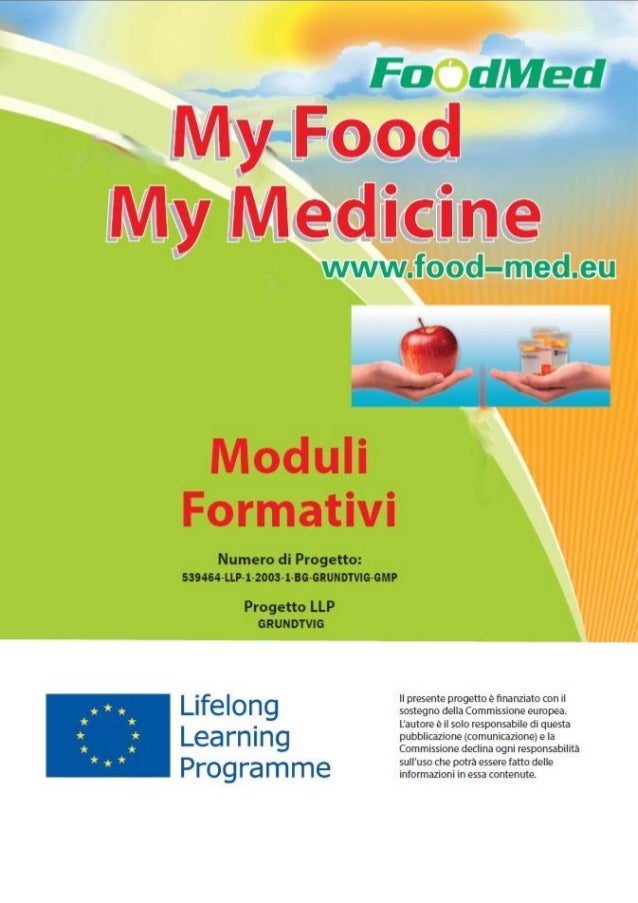 FoodMed

My Food
My Medicine

www.food–med.eu

Moduli
Formativi

Numero di Progetto:
539464-LLP-1-2003-1-BG-GRUNDTVIG-GMP

Progetto LLP
GRUNDTVIG

Lifelong
Learning
Programme

Il presente progetto è finanziato con il sostegno della Commissione europea. L'autore è il solo responsabile di questa pubblicazione (comunicazione) e la Commissione declina ogni responsabilità sull'uso che potrà essere fatto delle informazioni in essa contenute.